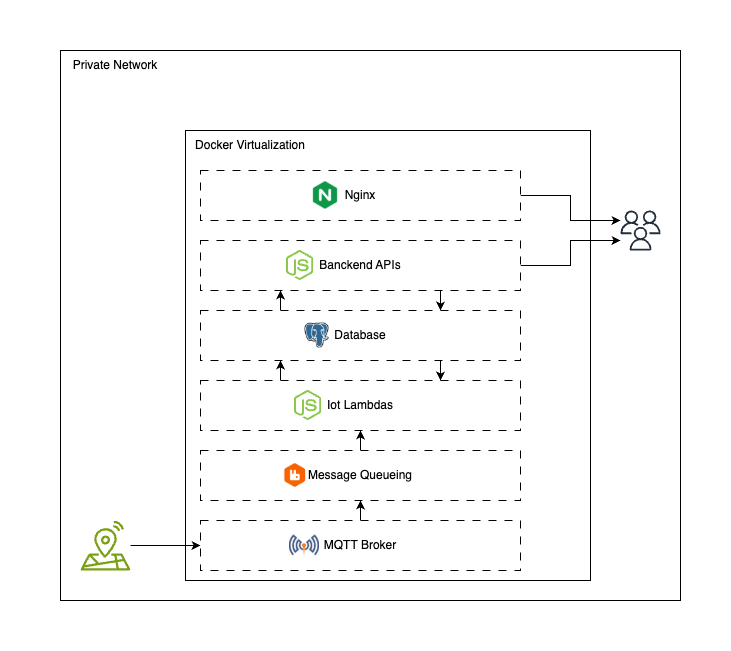 Private Network

Docker Virtualization

Nginx

Banckend APIs

Database

Iot Lambdas

Message Queueing

MQTT Broker